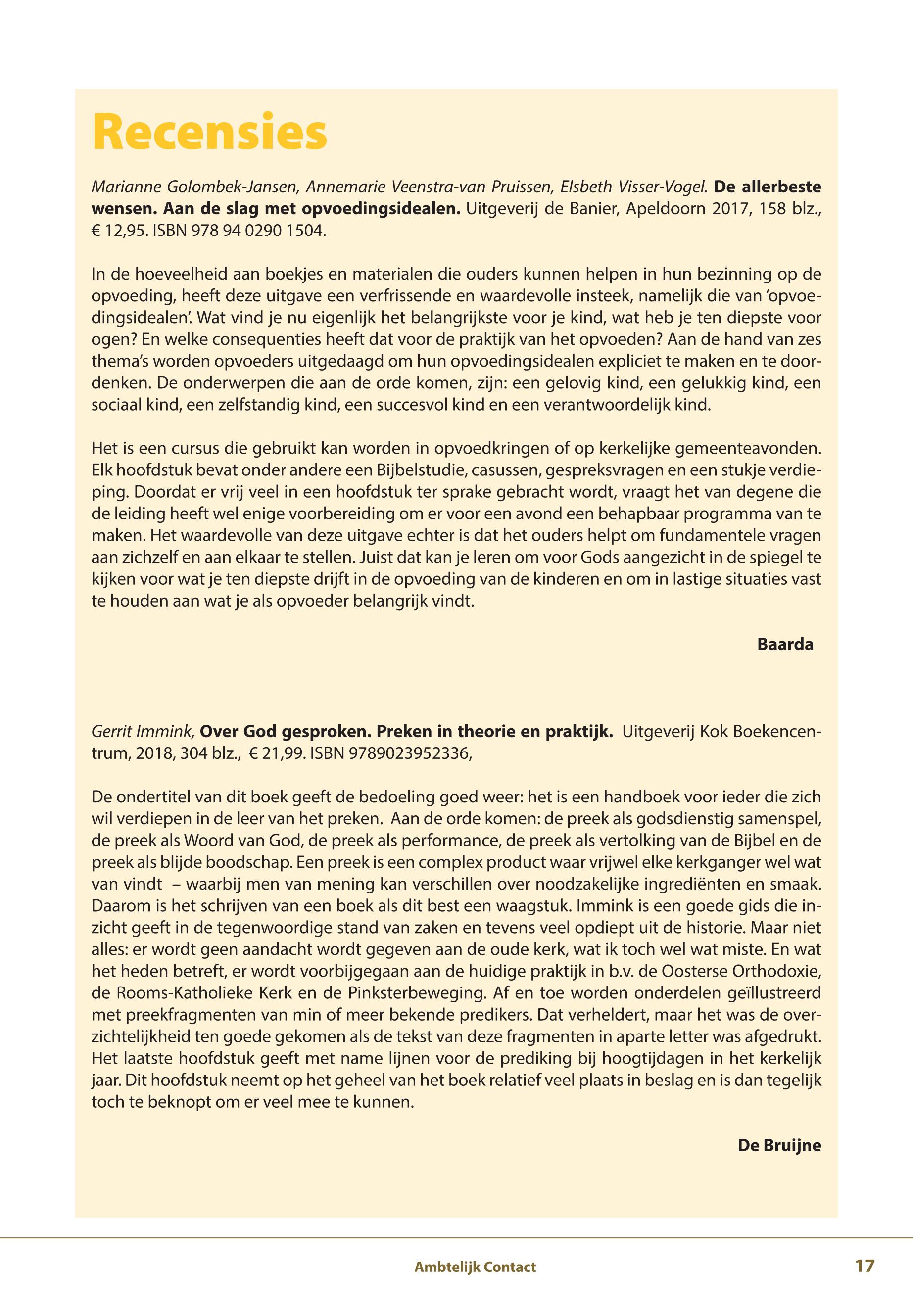 Recensies

Marianne Golombek-Jansen, Annemarie Veenstra-van Pruissen, Elsbeth Visser-Vogel. De allerbeste wensen. Aan de slag met opvoedingsidealen. Uitgeverij de Banier, Apeldoorn 2017, 158 blz., € 12,95. ISBN 978 94 0290 1504.

In de hoeveelheid aan boekjes en materialen die ouders kunnen helpen in hun bezinning op de opvoeding, heeft deze uitgave een verfrissende en waardevolle insteek, namelijk die van 'opvoedingsidealen'. Wat vind je nu eigenlijk het belangrijkste voor je kind, wat heb je ten diepste voor ogen? En welke consequenties heeft dat voor de praktijk van het opvoeden? Aan de hand van zes thema's worden opvoeders uitgedaagd om hun opvoedingsidealen expliciet te maken en te doordenken. De onderwerpen die aan de orde komen, zijn: een gelovig kind, een gelukkig kind, een sociaal kind, een zelfstandig kind, een succesvol kind en een verantwoordelijk kind.

Het is een cursus die gebruikt kan worden in opvoedkringen of op kerkelijke gemeenteavonden. Elk hoofdstuk bevat onder andere een Bijbelstudie, casussen, gespreksvragen en een stukje verdieping. Doordat er vrij veel in een hoofdstuk ter sprake gebracht wordt, vraagt het van degene die de leiding heeft wel enige voorbereiding om er voor een avond een behapbaar programma van te maken. Het waardevolle van deze uitgave echter is dat het ouders helpt om fundamentele vragen aan zichzelf en aan elkaar te stellen. Juist dat kan je leren om voor Gods aangezicht in de spiegel te kijken voor wat je ten diepste drijft in de opvoeding van de kinderen en om in lastige situaties vast te houden aan wat je als opvoeder belangrijk vindt.

Baarda

Gerrit Immink, Over God gesproken. Preken in theorie en praktijk. Uitgeverij Kok Boekencentrum, 2018, 304 blz., € 21,99. ISBN 9789023952336,

De ondertitel van dit boek geeft de bedoeling goed weer: het is een handboek voor ieder die zich wil verdiepen in de leer van het preken. Aan de orde komen: de preek als godsdienstig samenspel, de preek als Woord van God, de preek als performance, de preek als vertolking van de Bijbel en de preek als blijde boodschap. Een preek is een complex product waar vrijwel elke kerkganger wel wat van vindt – waarbij men van mening kan verschillen over noodzakelijke ingrediënten en smaak. Daarom is het schrijven van een boek als dit best een waagstuk. Immink is een goede gids die inzicht geeft in de tegenwoordige stand van zaken en tevens veel opdiept uit de historie. Maar niet alles: er wordt geen aandacht wordt gegeven aan de oude kerk, wat ik toch wel wat miste. En wat het heden betreft, er wordt voorbijgegaan aan de huidige praktijk in b.v. de Oosterse Orthodoxie, de Rooms-Katholieke Kerk en de Pinksterbeweging. Af en toe worden onderdelen geïllustreerd met preekfragmenten van min of meer bekende predikers. Dat verheldert, maar het was de overzichtelijkheid ten goede gekomen als de tekst van deze fragmenten in aparte letter was afgedrukt. Het laatste hoofdstuk geeft met name lijnen voor de prediking bij hoogtijdagen in het kerkelijk jaar. Dit hoofdstuk neemt op het geheel van het boek relatief veel plaats in beslag en is dan tegelijk toch te beknopt om er veel mee te kunnen.

De Bruijne

Ambtelijk Contact 17